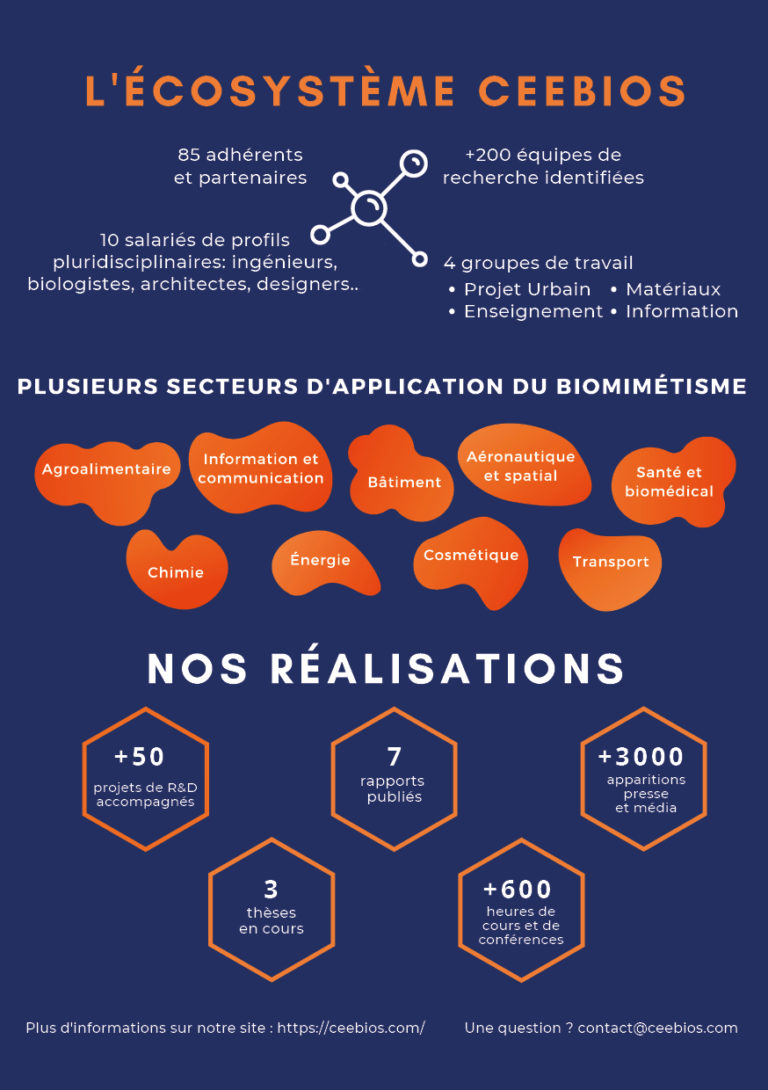 L'ÉCOSYSTÈME CEEBIOS

85 adhérents et partenaires

+200 équipes de recherche identifiées

10 salariés de profils pluridisciplinaires: ingénieurs, biologistes, architectes, designers..

4 groupes de travail
• Projet Urbain • Matériaux
• Enseignement • Information

PLUSIEURS SECTEURS D'APPLICATION DU BIOMIMÉTISME

Agroalimentaire

Information et communication

Bâtiment

Aéronautique et spatial

Santé et biomédical

Chimie

Énergie

Cosmétique

Transport

NOS RÉALISATIONS

+50
projets de R&D accompagnés

7
rapports publiés

+3000
apparitions presse et média

3
thèses en cours

+600
heures de cours et de conférences

Plus d'informations sur notre site : https://ceebios.com/

Une question ? contact@ceebios.com